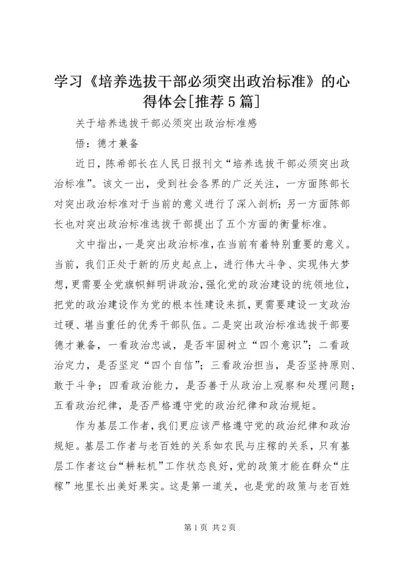 学习《培养选拔干部必须突出政治标准》的心得体会[推荐5篇]

关于培养选拔干部必须突出政治标准感

悟：德才兼备

近日，陈希部长在人民日报刊文“培养选拔干部必须突出政治标准”。该文一出，受到社会各界的广泛关注，一方面陈部长对突出政治标准对于当前的意义进行了深入剖析；另一方面陈部长也对突出政治标准选拔干部提出了五个方面的衡量标准。

文中指出，一是突出政治标准，在当前有着特别重要的意义。当前，我们正处于新的历史起点上，进行伟大斗争、实现伟大梦想，更需要全党旗帜鲜明讲政治，强化党的政治建设的统领地位，把党的政治建设作为党的根本性建设来抓，更需要建设一支政治过硬、堪当重任的优秀干部队伍。二是突出政治标准选拔干部要德才兼备，一看政治忠诚，是否牢固树立“四个意识”；二看政治定力，是否坚定“四个自信”；三看政治担当，是否坚持原则、敢于斗争；四看政治能力，是否善于从政治上观察和处理问题；五看政治纪律，是否严格遵守党的政治纪律和政治规矩。

作为基层工作者，我们更应该严格遵守党的政治纪律和政治规矩。基层工作者与老百姓的关系如农民与庄稼的关系，只有基层工作者这台“耕耘机”工作状态良好，党的政策才能在群众“庄稼”地里长出美好果实。这是第一道关，也是党的政策与老百姓

第1页 共2页